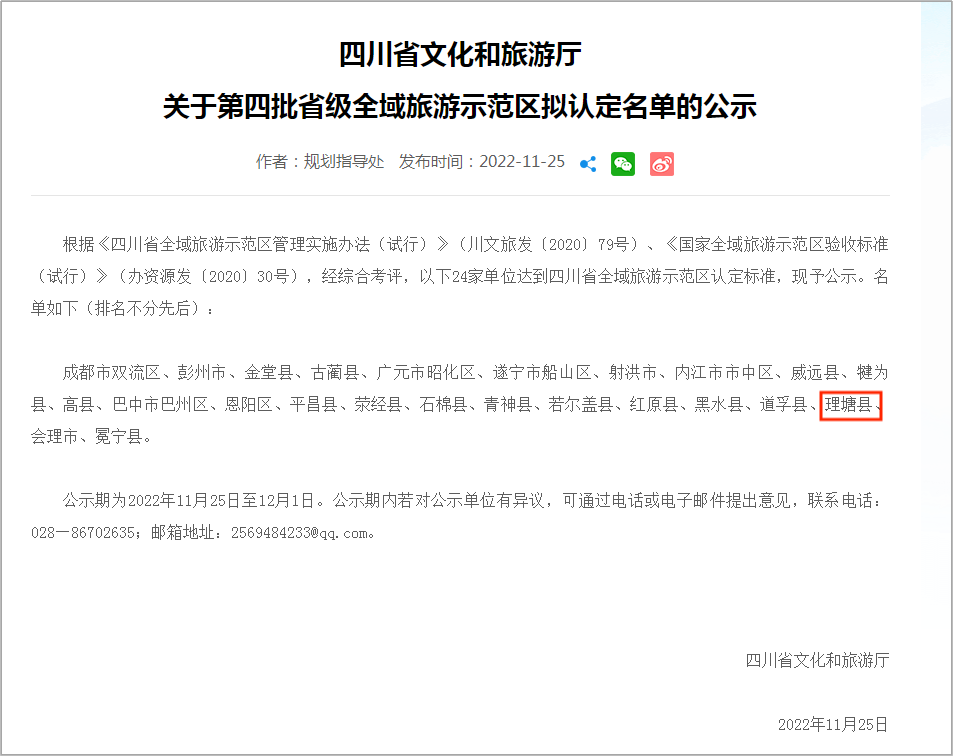 四川省文化和旅游厅
关于第四批省级全域旅游示范区拟认定名单的公示

作者：规划指导处　发布时间：2022-11-25

根据《四川省全域旅游示范区管理实施办法（试行）》（川文旅发〔2020〕79号）、《国家全域旅游示范区验收标准（试行）》（办资源发〔2020〕30号），经综合考评，以下24家单位达到四川省全域旅游示范区认定标准，现予公示。名单如下（排名不分先后）：

成都市双流区、彭州市、金堂县、古蔺县、广元市昭化区、遂宁市船山区、射洪市、内江市市中区、威远县、犍为县、高县、巴中市巴州区、恩阳区、平昌县、荥经县、石棉县、青神县、若尔盖县、红原县、黑水县、道孚县、理塘县、会理市、冕宁县。

公示期为2022年11月25日至12月1日。公示期内若对公示单位有异议，可通过电话或电子邮件提出意见，联系电话：028—86702635；邮箱地址：2569484233@qq.com。

四川省文化和旅游厅

2022年11月25日